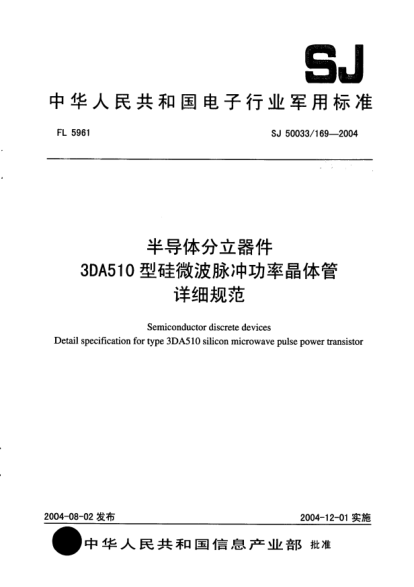 SJ

中华人民共和国电子行业军用标准

FL 5961

SJ 50033/169—2004

半导体分立器件
3DA510 型硅微波脉冲功率晶体管
详细规范

Semiconductor discrete devices
Detail specification for type 3DA510 silicon microwave pulse power transistor

2004-08-02 发布

2004-12-01 实施

中华人民共和国信息产业部 批准